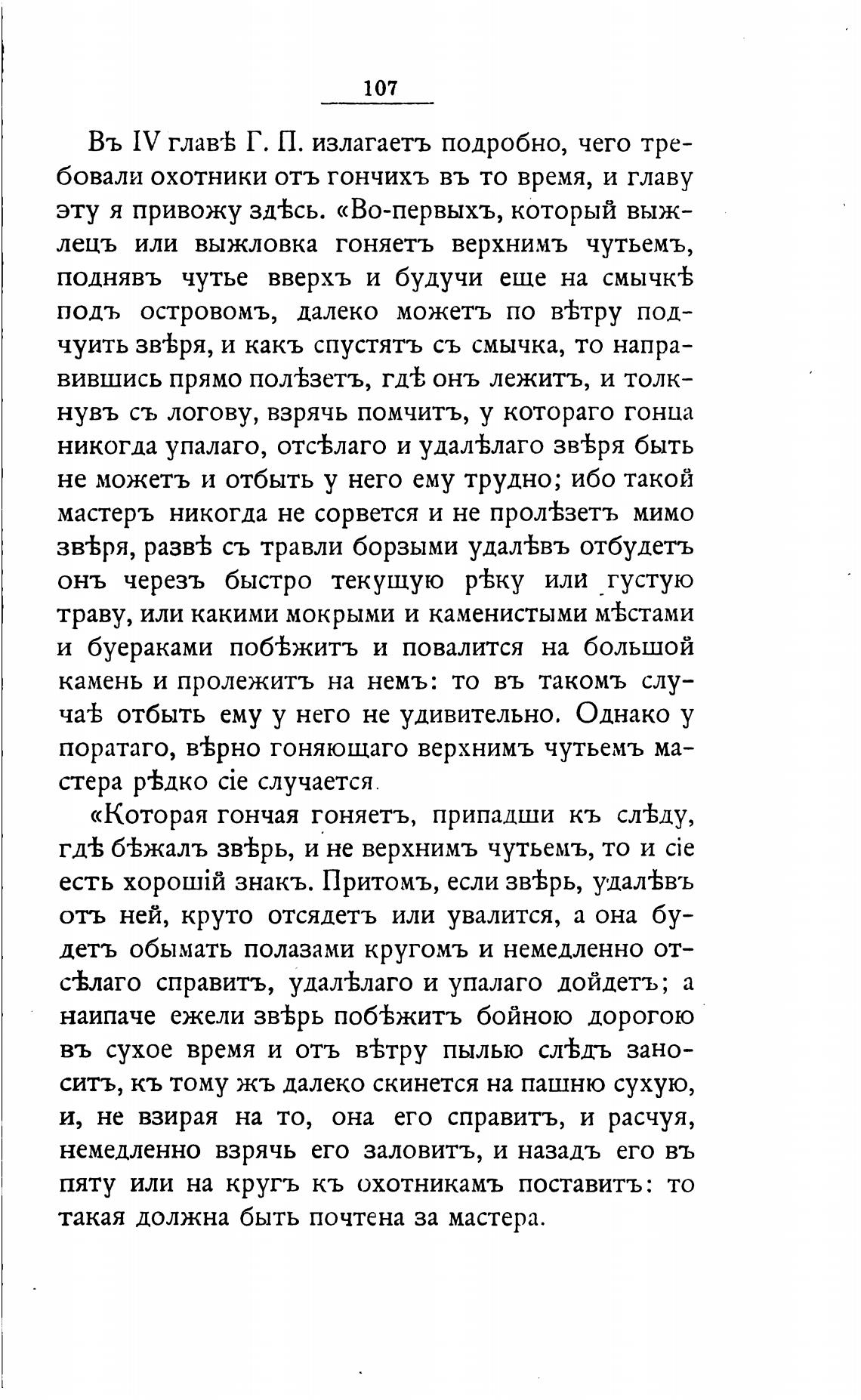 107

Въ IV главѣ Г. П. излагаетъ подробно, чего требовали охотники отъ гончихъ въ то время, и главу эту я привожу здѣсь. «Во-первыхъ, который выжлецъ или выжловка гоняетъ верхнимъ чутьемъ, поднявъ чутье вверхъ и будучи еще на смычкѣ подъ островомъ, далеко можетъ по вѣтру подчуить звѣря, и какъ спустятъ съ смычка, то направившись прямо полѣзетъ, гдѣ онъ лежитъ, и толкнувъ съ логову, взрячь помчитъ, у котораго гонца никогда упалаго, отсѣлаго и удалѣлаго звѣря быть не можетъ и отбыть у него ему трудно; ибо такой мастеръ никогда не сорвется и не пролѣзетъ мимо звѣря, развѣ съ травли борзыми удалѣвъ отбудетъ онъ черезъ быстро текущую рѣку или густую траву, или какими мокрыми и каменистыми мѣстами и буераками побѣжитъ и повалится на большой камень и пролежитъ на немъ: то въ такомъ случаѣ отбыть ему у него не удивительно. Однако у поратаго, вѣрно гоняющаго верхнимъ чутьемъ мастера рѣдко сіе случается.

«Которая гончая гоняетъ, припадши къ слѣду, гдѣ бѣжалъ звѣрь, и не верхнимъ чутьемъ, то и сіе есть хорошій знакъ. Притомъ, если звѣрь, удалѣвъ отъ ней, круто отсядетъ или увалится, а она будетъ обымать полазами кругомъ и немедленно отсѣлаго справитъ, удалѣлаго и упалаго дойдетъ; а наипаче ежели звѣрь побѣжитъ бойною дорогою въ сухое время и отъ вѣтру пылью слѣдъ заноситъ, къ тому жъ далеко скинется на пашню сухую, и, не взирая на то, она его справитъ, и расчуя, немедленно взрячь его заловитъ, и назадъ его въ пяту или на кругъ къ охотникамъ поставитъ: то такая должна быть почтена за мастера.